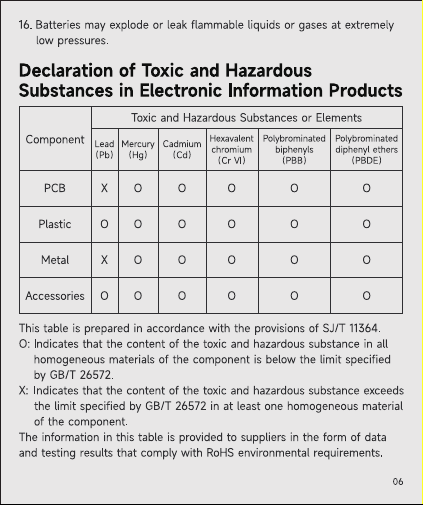 16. Batteries may explode or leak flammable liquids or gases at extremely low pressures.

Declaration of Toxic and Hazardous Substances in Electronic Information Products

| Component | Toxic and Hazardous Substances or Elements | | | | | |
|---|---|---|---|---|---|---|
| | Lead (Pb) | Mercury (Hg) | Cadmium (Cd) | Hexavalent chromium (Cr VI) | Polybrominated biphenyls (PBB) | Polybrominated diphenyl ethers (PBDE) |
| PCB | X | O | O | O | O | O |
| Plastic | O | O | O | O | O | O |
| Metal | X | O | O | O | O | O |
| Accessories | O | O | O | O | O | O |

This table is prepared in accordance with the provisions of SJ/T 11364.
O: Indicates that the content of the toxic and hazardous substance in all homogeneous materials of the component is below the limit specified by GB/T 26572.
X: Indicates that the content of the toxic and hazardous substance exceeds the limit specified by GB/T 26572 in at least one homogeneous material of the component.
The information in this table is provided to suppliers in the form of data and testing results that comply with RoHS environmental requirements.

06